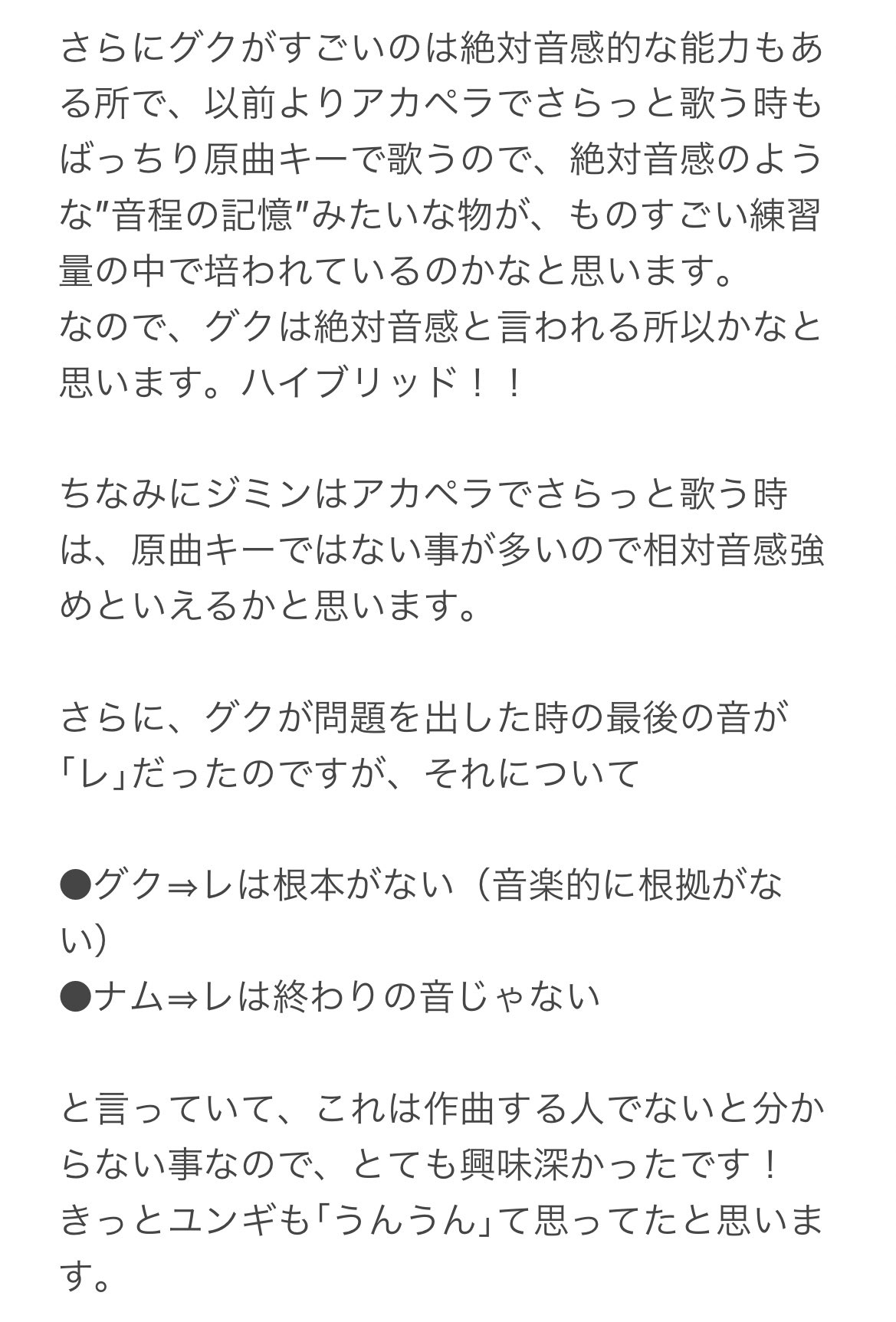 さらにグクがすごいのは絶対音感的な能力もある所で、以前よりアカペラでさらっと歌う時もばっちり原曲キーで歌うので、絶対音感のような"音程の記憶"みたいな物が、ものすごい練習量の中で培われているのかなと思います。
なので、グクは絶対音感と言われる所以かなと思います。ハイブリッド！！

ちなみにジミンはアカペラでさらっと歌う時は、原曲キーではない事が多いので相対音感強めといえるかと思います。

さらに、グクが問題を出した時の最後の音が「レ」だったのですが、それについて

●グク⇒レは根本がない（音楽的に根拠がない）
●ナム⇒レは終わりの音じゃない

と言っていて、これは作曲する人でないと分からない事なので、とても興味深かったです！
きっとユンギも「うんうん」て思ってたと思います。